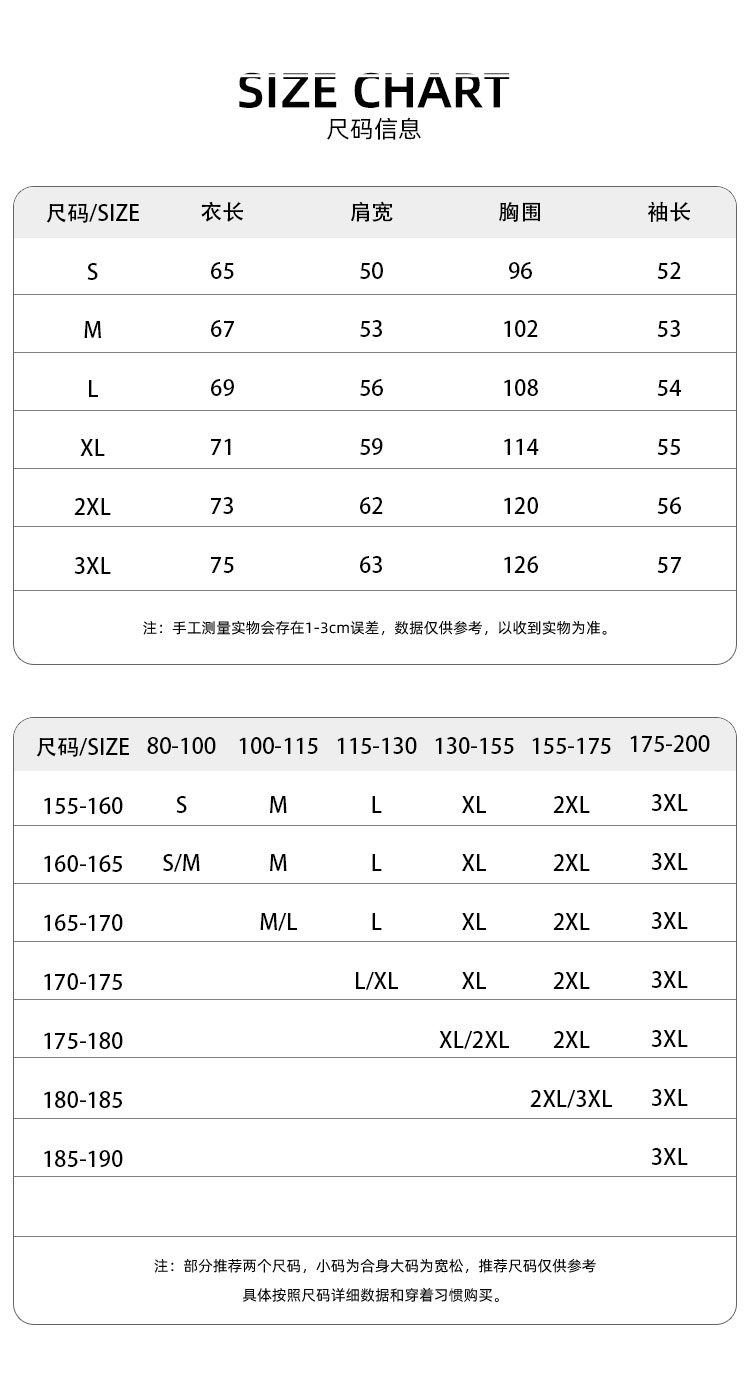 SIZE CHART
尺码信息

| 尺码/SIZE | 衣长 | 肩宽 | 胸围 | 袖长 |
|---|---|---|---|---|
| S | 65 | 50 | 96 | 52 |
| M | 67 | 53 | 102 | 53 |
| L | 69 | 56 | 108 | 54 |
| XL | 71 | 59 | 114 | 55 |
| 2XL | 73 | 62 | 120 | 56 |
| 3XL | 75 | 63 | 126 | 57 |

注：手工测量实物会存在1-3cm误差，数据仅供参考，以收到实物为准。

| 尺码/SIZE | 80-100 | 100-115 | 115-130 | 130-155 | 155-175 | 175-200 |
|---|---|---|---|---|---|---|
| 155-160 | S | M | L | XL | 2XL | 3XL |
| 160-165 | S/M | M | L | XL | 2XL | 3XL |
| 165-170 | | M/L | L | XL | 2XL | 3XL |
| 170-175 | | | L/XL | XL | 2XL | 3XL |
| 175-180 | | | | XL/2XL | 2XL | 3XL |
| 180-185 | | | | | 2XL/3XL | 3XL |
| 185-190 | | | | | | 3XL |

注：部分推荐两个尺码，小码为合身大码为宽松，推荐尺码仅供参考
具体按照尺码详细数据和穿着习惯购买。